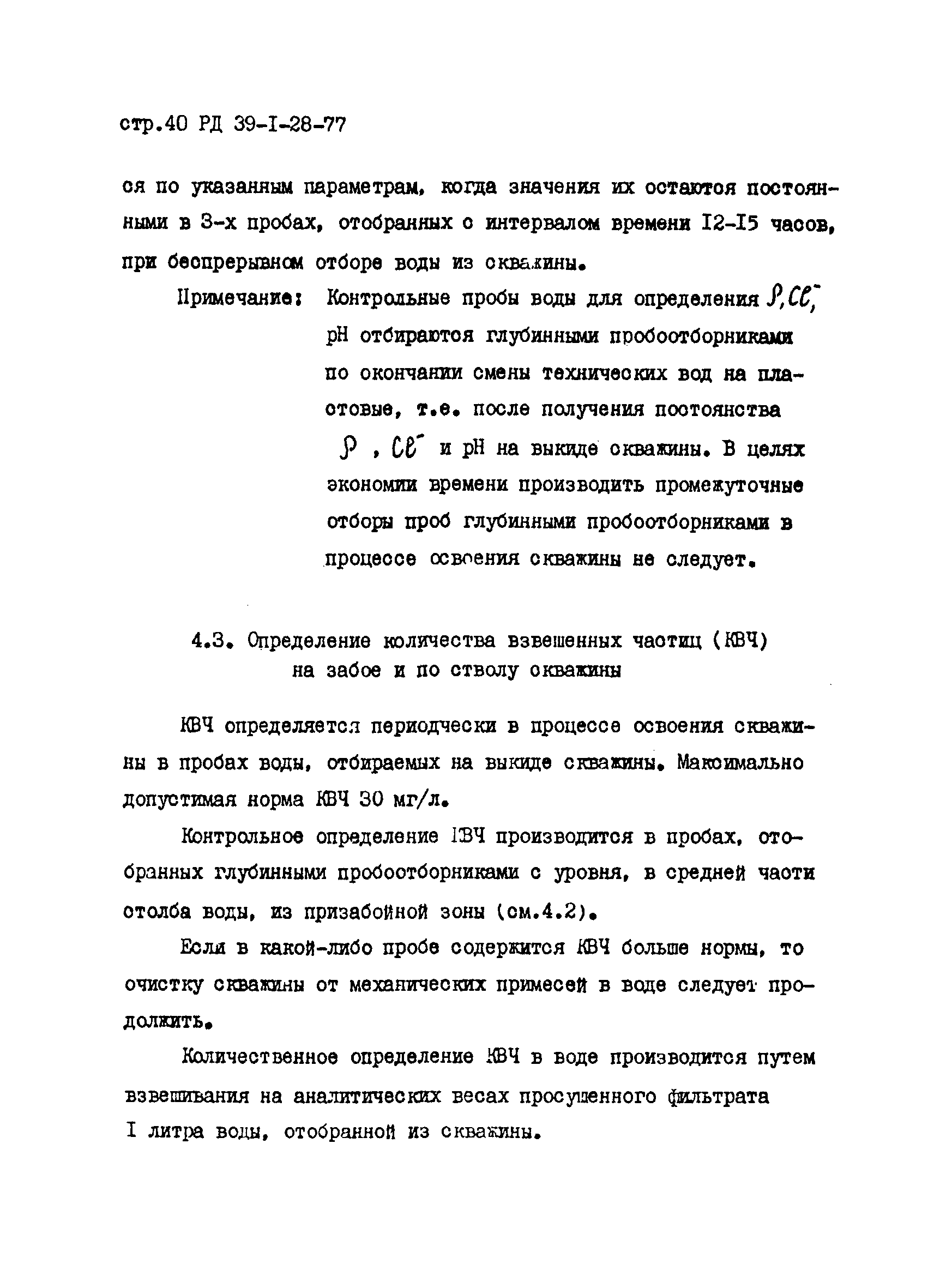 стр.40 РД 39-I-28-77

ся по указанным параметрам, когда значения их остаются постоянными в 3-х пробах, отобранных с интервалом времени I2-I5 часов, при беспрерывном отборе воды из скважины.

Примечание: Контрольные пробы воды для определения $\rho, Cl^-$, pH отбираются глубинными пробоотборниками по окончании смены технических вод на пластовые, т.е. после получения постоянства $\rho$ , $Cl^-$ и pH на выкиде скважины. В целях экономии времени производить промежуточные отборы проб глубинными пробоотборниками в процессе освоения скважины не следует.

4.3. Определение количества взвешенных частиц (КВЧ) на забое и по стволу скважины

КВЧ определяется периодчески в процессе освоения скважины в пробах воды, отбираемых на выкиде скважины. Максимально допустимая норма КВЧ 30 мг/л.

Контрольное определение КВЧ производится в пробах, отобранных глубинными пробоотборниками с уровня, в средней части столба воды, из призабойной зоны (см.4.2).

Если в какой-либо пробе содержится КВЧ больше нормы, то очистку скважины от механических примесей в воде следует продолжить.

Количественное определение КВЧ в воде производится путем взвешивания на аналитических весах просушенного фильтрата I литра воды, отобранной из скважины.